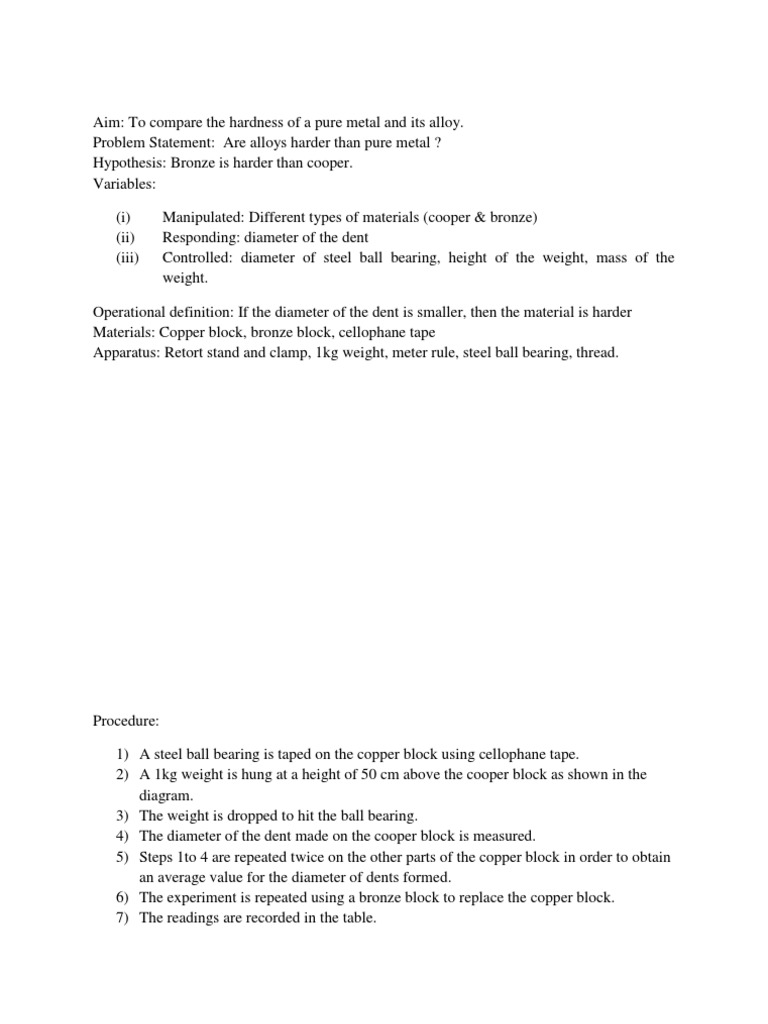 Aim: To compare the hardness of a pure metal and its alloy.
Problem Statement: Are alloys harder than pure metal ?
Hypothesis: Bronze is harder than cooper.
Variables:

(i) Manipulated: Different types of materials (cooper & bronze)
(ii) Responding: diameter of the dent
(iii) Controlled: diameter of steel ball bearing, height of the weight, mass of the weight.

Operational definition: If the diameter of the dent is smaller, then the material is harder
Materials: Copper block, bronze block, cellophane tape
Apparatus: Retort stand and clamp, 1kg weight, meter rule, steel ball bearing, thread.

Procedure:

1) A steel ball bearing is taped on the copper block using cellophane tape.
2) A 1kg weight is hung at a height of 50 cm above the cooper block as shown in the diagram.
3) The weight is dropped to hit the ball bearing.
4) The diameter of the dent made on the cooper block is measured.
5) Steps 1to 4 are repeated twice on the other parts of the copper block in order to obtain an average value for the diameter of dents formed.
6) The experiment is repeated using a bronze block to replace the copper block.
7) The readings are recorded in the table.